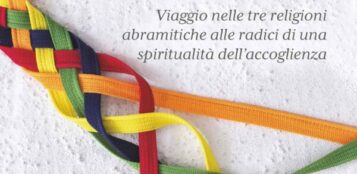 Viaggio nelle tre religioni abramitiche alle radici di una spiritualità dell'accoglienza